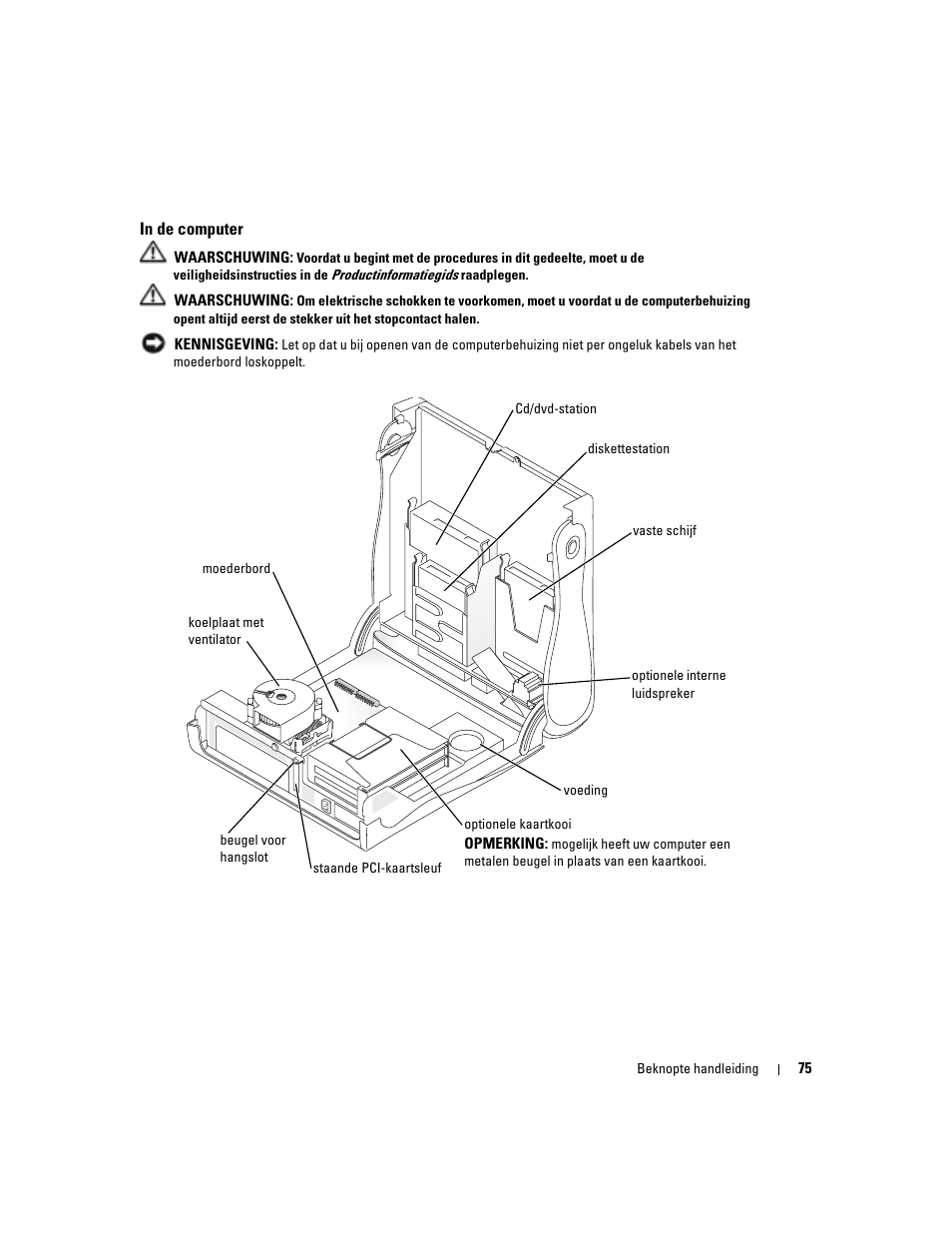 In de computer

WAARSCHUWING: Voordat u begint met de procedures in dit gedeelte, moet u de veiligheidsinstructies in de Productinformatiegids raadplegen.

WAARSCHUWING: Om elektrische schokken te voorkomen, moet u voordat u de computerbehuizing opent altijd eerst de stekker uit het stopcontact halen.

KENNISGEVING: Let op dat u bij openen van de computerbehuizing niet per ongeluk kabels van het moederbord loskoppelt.

Cd/dvd-station
diskettestation
vaste schijf
moederbord
koelplaat met ventilator
optionele interne luidspreker
voeding
optionele kaartkooi
OPMERKING: mogelijk heeft uw computer een metalen beugel in plaats van een kaartkooi.
beugel voor hangslot
staande PCI-kaartsleuf

Beknopte handleiding | 75